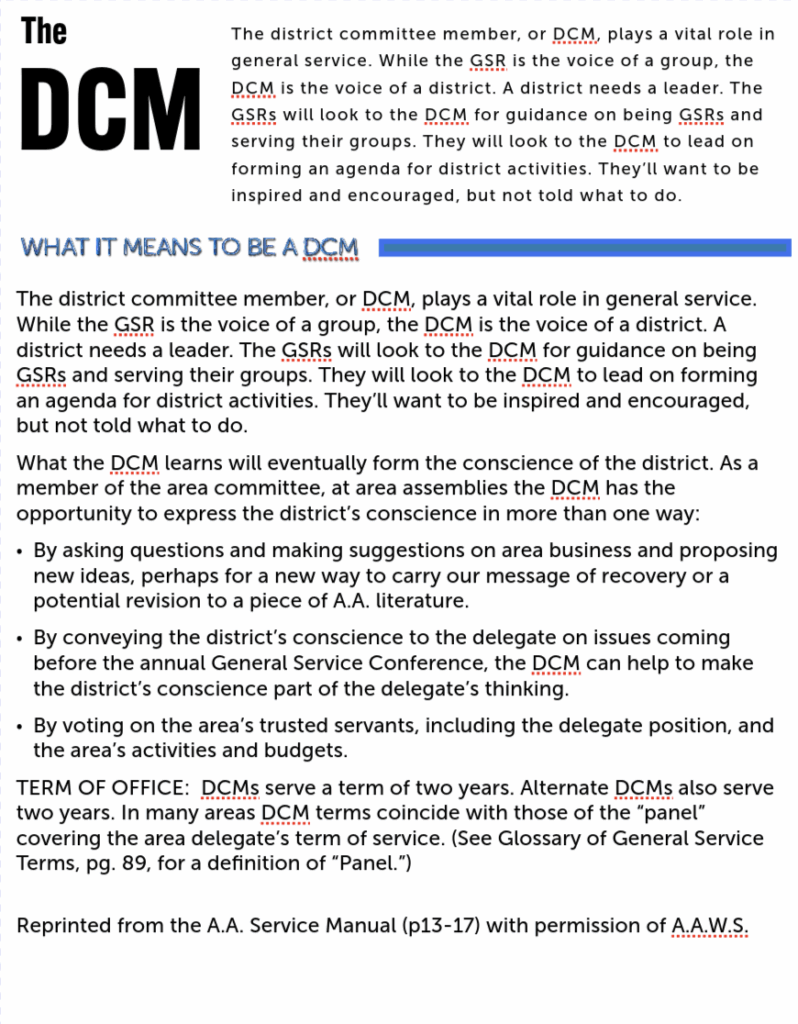 The DCM

The district committee member, or DCM, plays a vital role in general service. While the GSR is the voice of a group, the DCM is the voice of a district. A district needs a leader. The GSRs will look to the DCM for guidance on being GSRs and serving their groups. They will look to the DCM to lead on forming an agenda for district activities. They'll want to be inspired and encouraged, but not told what to do.

WHAT IT MEANS TO BE A DCM

The district committee member, or DCM, plays a vital role in general service. While the GSR is the voice of a group, the DCM is the voice of a district. A district needs a leader. The GSRs will look to the DCM for guidance on being GSRs and serving their groups. They will look to the DCM to lead on forming an agenda for district activities. They'll want to be inspired and encouraged, but not told what to do.

What the DCM learns will eventually form the conscience of the district. As a member of the area committee, at area assemblies the DCM has the opportunity to express the district's conscience in more than one way:

• By asking questions and making suggestions on area business and proposing new ideas, perhaps for a new way to carry our message of recovery or a potential revision to a piece of A.A. literature.

• By conveying the district's conscience to the delegate on issues coming before the annual General Service Conference, the DCM can help to make the district's conscience part of the delegate's thinking.

• By voting on the area's trusted servants, including the delegate position, and the area's activities and budgets.

TERM OF OFFICE: DCMs serve a term of two years. Alternate DCMs also serve two years. In many areas DCM terms coincide with those of the "panel" covering the area delegate's term of service. (See Glossary of General Service Terms, pg. 89, for a definition of "Panel.")

Reprinted from the A.A. Service Manual (p13-17) with permission of A.A.W.S.